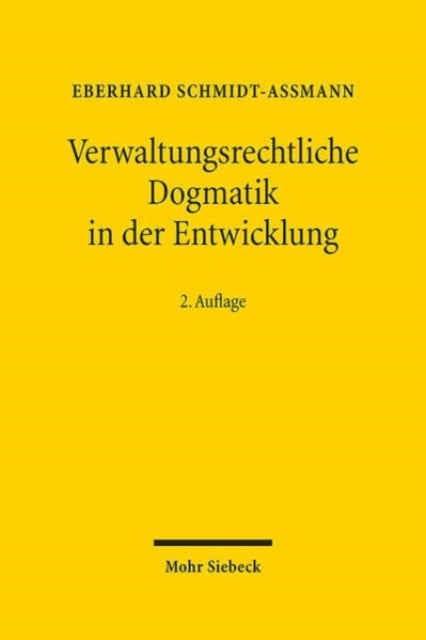 EBERHARD SCHMIDT-ASSMANN

Verwaltungsrechtliche Dogmatik in der Entwicklung

2. Auflage

Mohr Siebeck